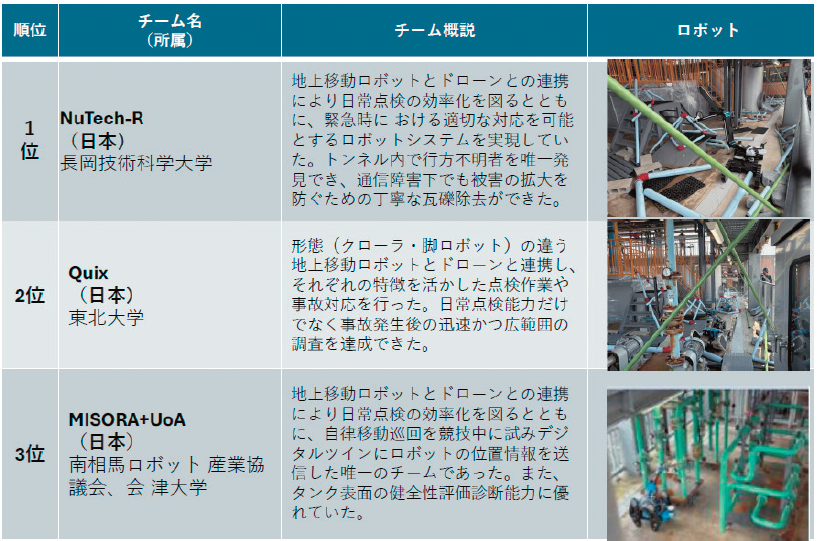 | 順位 | チーム名（所属） | チーム概説 | ロボット |
|---|---|---|---|
| 1位 | NuTech-R（日本）長岡技術科学大学 | 地上移動ロボットとドローンとの連携により日常点検の効率化を図るとともに、緊急時に おける適切な対応を可能とするロボットシステムを実現していた。トンネル内で行方不明者を唯一発見でき、通信障害下でも被害の拡大を防ぐための丁寧な瓦礫除去ができた。 | |
| 2位 | Quix（日本）東北大学 | 形態（クローラ・脚ロボット）の違う地上移動ロボットとドローンと連携し、それぞれの特徴を活かした点検作業や事故対応を行った。日常点検能力だけでなく事故発生後の迅速かつ広範囲の調査を達成できた。 | |
| 3位 | MISORA+UoA（日本）南相馬ロボット 産業協議会、会 津大学 | 地上移動ロボットとドローンとの連携により日常点検の効率化を図るとともに、自律移動巡回を競技中に試みデジタルツインにロボットの位置情報を送信した唯一のチームであった。また、タンク表面の健全性評価診断能力に優れていた。 | |